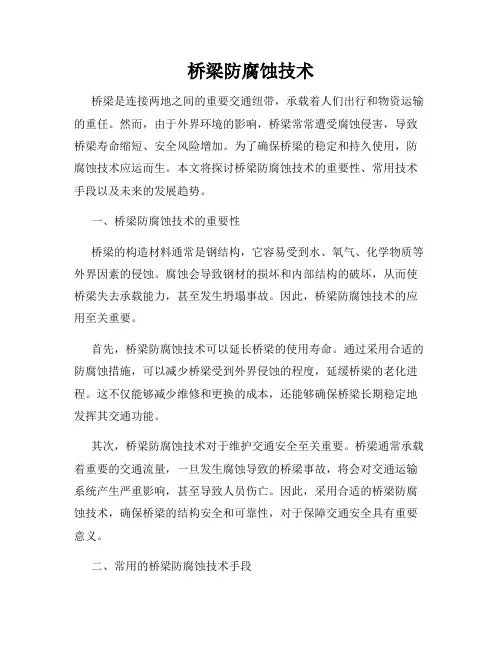 桥梁防腐蚀技术

桥梁是连接两地之间的重要交通纽带，承载着人们出行和物资运输的重任。然而，由于外界环境的影响，桥梁常常遭受腐蚀侵害，导致桥梁寿命缩短、安全风险增加。为了确保桥梁的稳定和持久使用，防腐蚀技术应运而生。本文将探讨桥梁防腐蚀技术的重要性、常用技术手段以及未来的发展趋势。

一、桥梁防腐蚀技术的重要性

桥梁的构造材料通常是钢结构，它容易受到水、氧气、化学物质等外界因素的侵蚀。腐蚀会导致钢材的损坏和内部结构的破坏，从而使桥梁失去承载能力，甚至发生坍塌事故。因此，桥梁防腐蚀技术的应用至关重要。

首先，桥梁防腐蚀技术可以延长桥梁的使用寿命。通过采用合适的防腐蚀措施，可以减少桥梁受到外界侵蚀的程度，延缓桥梁的老化进程。这不仅能够减少维修和更换的成本，还能够确保桥梁长期稳定地发挥其交通功能。

其次，桥梁防腐蚀技术对于维护交通安全至关重要。桥梁通常承载着重要的交通流量，一旦发生腐蚀导致的桥梁事故，将会对交通运输系统产生严重影响，甚至导致人员伤亡。因此，采用合适的桥梁防腐蚀技术，确保桥梁的结构安全和可靠性，对于保障交通安全具有重要意义。

二、常用的桥梁防腐蚀技术手段